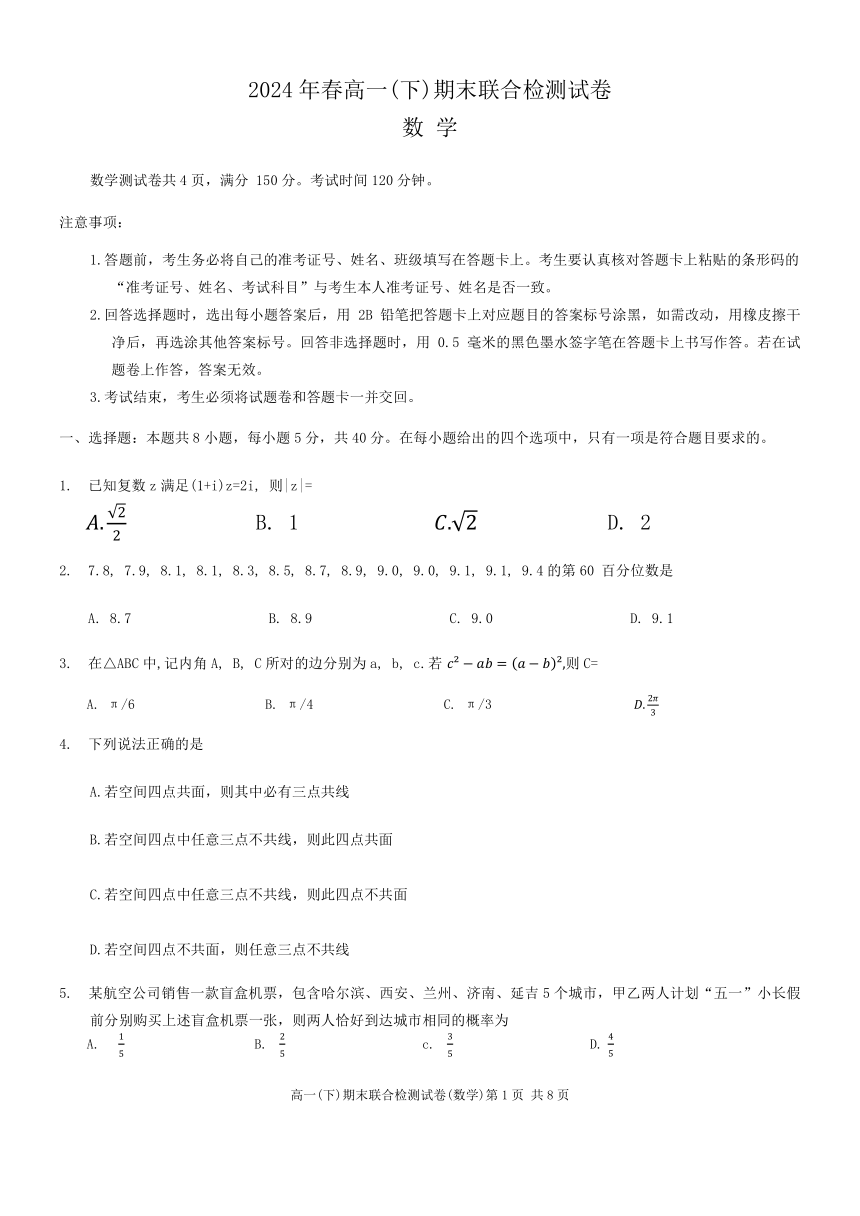 2024年春高一(下)期末联合检测试卷
数 学

数学测试卷共4页，满分 150分。考试时间120分钟。

注意事项：

1.答题前，考生务必将自己的准考证号、姓名、班级填写在答题卡上。考生要认真核对答题卡上粘贴的条形码的“准考证号、姓名、考试科目”与考生本人准考证号、姓名是否一致。

2.回答选择题时，选出每小题答案后，用 2B 铅笔把答题卡上对应题目的答案标号涂黑，如需改动，用橡皮擦干净后，再选涂其他答案标号。回答非选择题时，用 0.5 毫米的黑色墨水签字笔在答题卡上书写作答。若在试题卷上作答，答案无效。

3.考试结束，考生必须将试题卷和答题卡一并交回。

一、选择题：本题共8小题，每小题5分，共40分。在每小题给出的四个选项中，只有一项是符合题目要求的。

1. 已知复数z满足(1+i)z=2i, 则|z|=

$A.\frac{\sqrt{2}}{2}$ B. 1 $C.\sqrt{2}$ D. 2

2. 7.8, 7.9, 8.1, 8.1, 8.3, 8.5, 8.7, 8.9, 9.0, 9.0, 9.1, 9.1, 9.4的第60 百分位数是

A. 8.7 B. 8.9 C. 9.0 D. 9.1

3. 在△ABC中,记内角A, B, C所对的边分别为a, b, c.若 $c^2-ab=(a-b)^2$,则C=

A. π/6 B. π/4 C. π/3 $D.\frac{2\pi}{3}$

4. 下列说法正确的是

A.若空间四点共面，则其中必有三点共线

B.若空间四点中任意三点不共线，则此四点共面

C.若空间四点中任意三点不共线，则此四点不共面

D.若空间四点不共面，则任意三点不共线

5. 某航空公司销售一款盲盒机票，包含哈尔滨、西安、兰州、济南、延吉5个城市，甲乙两人计划“五一”小长假前分别购买上述盲盒机票一张，则两人恰好到达城市相同的概率为

A. $\frac{1}{5}$ B. $\frac{2}{5}$ c. $\frac{3}{5}$ D. $\frac{4}{5}$

高一(下)期末联合检测试卷(数学)第1页 共8页